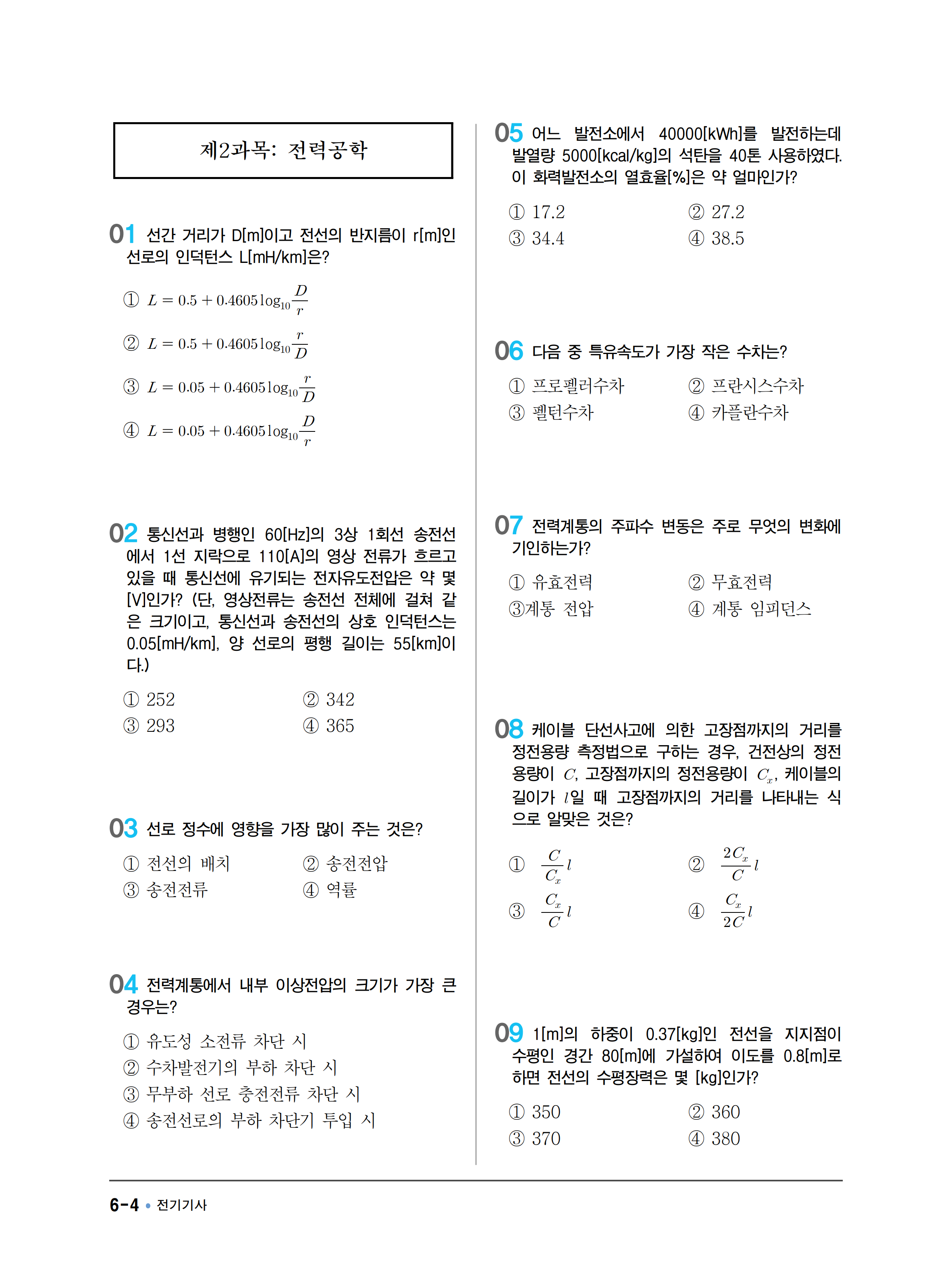 제2과목: 전력공학

01 선간 거리가 D[m]이고 전선의 반지름이 r[m]인 선로의 인덕턴스 L[mH/km]은?

① $L = 0.5 + 0.4605\log_{10}\frac{D}{r}$

② $L = 0.5 + 0.4605\log_{10}\frac{r}{D}$

③ $L = 0.05 + 0.4605\log_{10}\frac{r}{D}$

④ $L = 0.05 + 0.4605\log_{10}\frac{D}{r}$

02 통신선과 병행인 60[Hz]의 3상 1회선 송전선에서 1선 지락으로 110[A]의 영상 전류가 흐르고 있을 때 통신선에 유기되는 전자유도전압은 약 몇 [V]인가? (단, 영상전류는 송전선 전체에 걸쳐 같은 크기이고, 통신선과 송전선의 상호 인덕턴스는 0.05[mH/km], 양 선로의 평행 길이는 55[km]이다.)

① 252
② 342
③ 293
④ 365

03 선로 정수에 영향을 가장 많이 주는 것은?

① 전선의 배치
② 송전전압
③ 송전전류
④ 역률

04 전력계통에서 내부 이상전압의 크기가 가장 큰 경우는?

① 유도성 소전류 차단 시
② 수차발전기의 부하 차단 시
③ 무부하 선로 충전전류 차단 시
④ 송전선로의 부하 차단기 투입 시

05 어느 발전소에서 40000[kWh]를 발전하는데 발열량 5000[kcal/kg]의 석탄을 40톤 사용하였다. 이 화력발전소의 열효율[%]은 약 얼마인가?

① 17.2
② 27.2
③ 34.4
④ 38.5

06 다음 중 특유속도가 가장 작은 수차는?

① 프로펠러수차
② 프란시스수차
③ 펠턴수차
④ 카플란수차

07 전력계통의 주파수 변동은 주로 무엇의 변화에 기인하는가?

① 유효전력
② 무효전력
③계통 전압
④ 계통 임피던스

08 케이블 단선사고에 의한 고장점까지의 거리를 정전용량 측정법으로 구하는 경우, 건전상의 정전용량이 $C$, 고장점까지의 정전용량이 $C_x$, 케이블의 길이가 $l$일 때 고장점까지의 거리를 나타내는 식으로 알맞은 것은?

① $\frac{C}{C_x}l$
② $\frac{2C_x}{C}l$
③ $\frac{C_x}{C}l$
④ $\frac{C_x}{2C}l$

09 1[m]의 하중이 0.37[kg]인 전선을 지지점이 수평인 경간 80[m]에 가설하여 이도를 0.8[m]로 하면 전선의 수평장력은 몇 [kg]인가?

① 350
② 360
③ 370
④ 380

6-4 • 전기기사